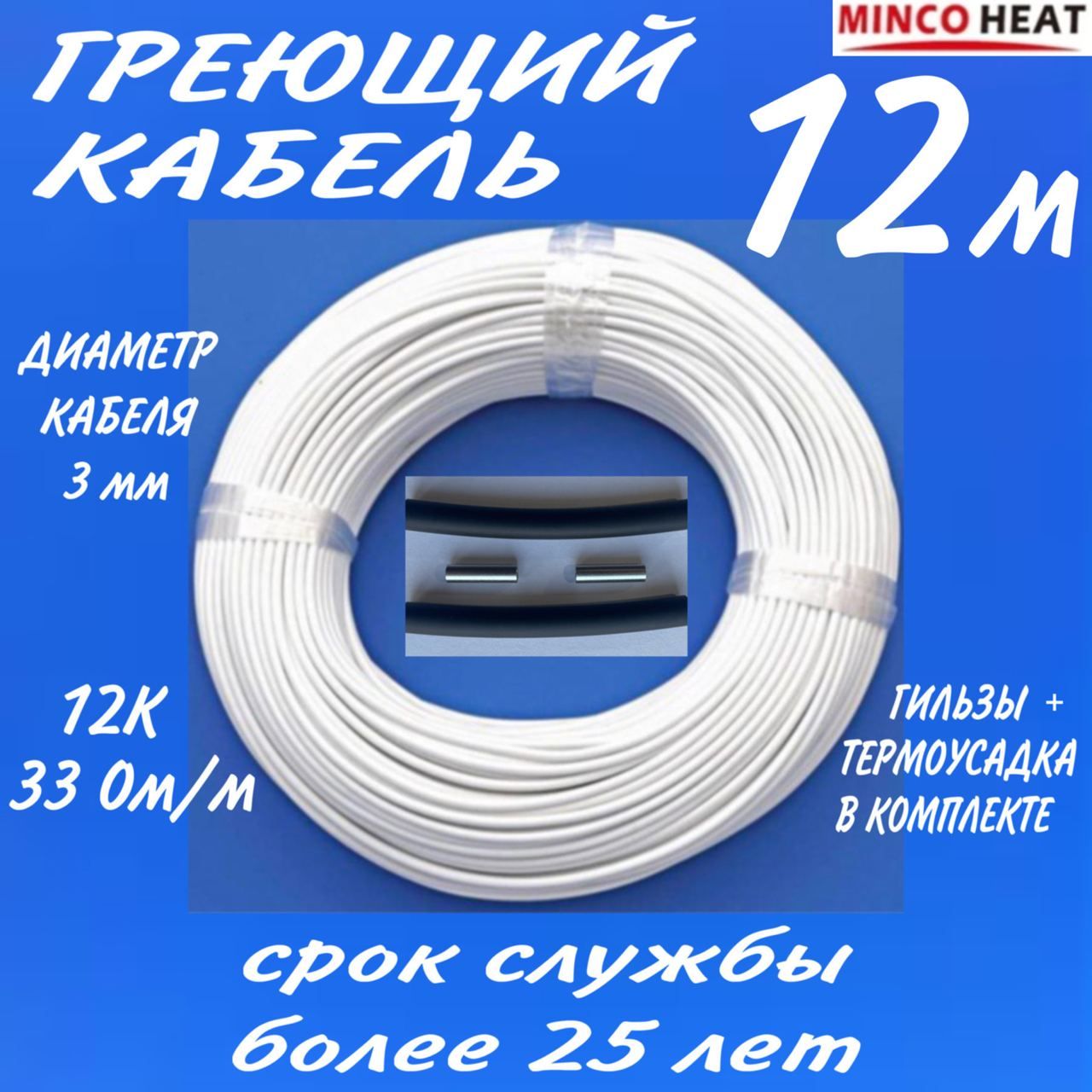 MINCO HEAT

ГРЕЮЩИЙ КАБЕЛЬ

12м

ДИАМЕТР КАБЕЛЯ 3 мм

12К 33 Ом/м

ГИЛЬЗЫ + ТЕРМОУСАДКА В КОМПЛЕКТЕ

срок службы более 25 лет